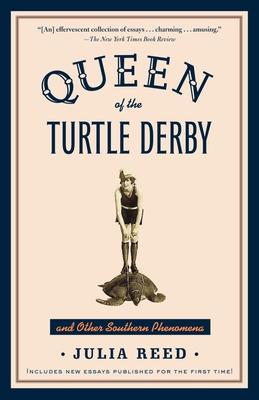 "[An] effervescent collection of essays . . . charming . . . amusing."
—The New York Times Book Review

QUEEN
of the
TURTLE DERBY

and Other Southern Phenomena

• JULIA REED •

INCLUDES NEW ESSAYS PUBLISHED FOR THE FIRST TIME!